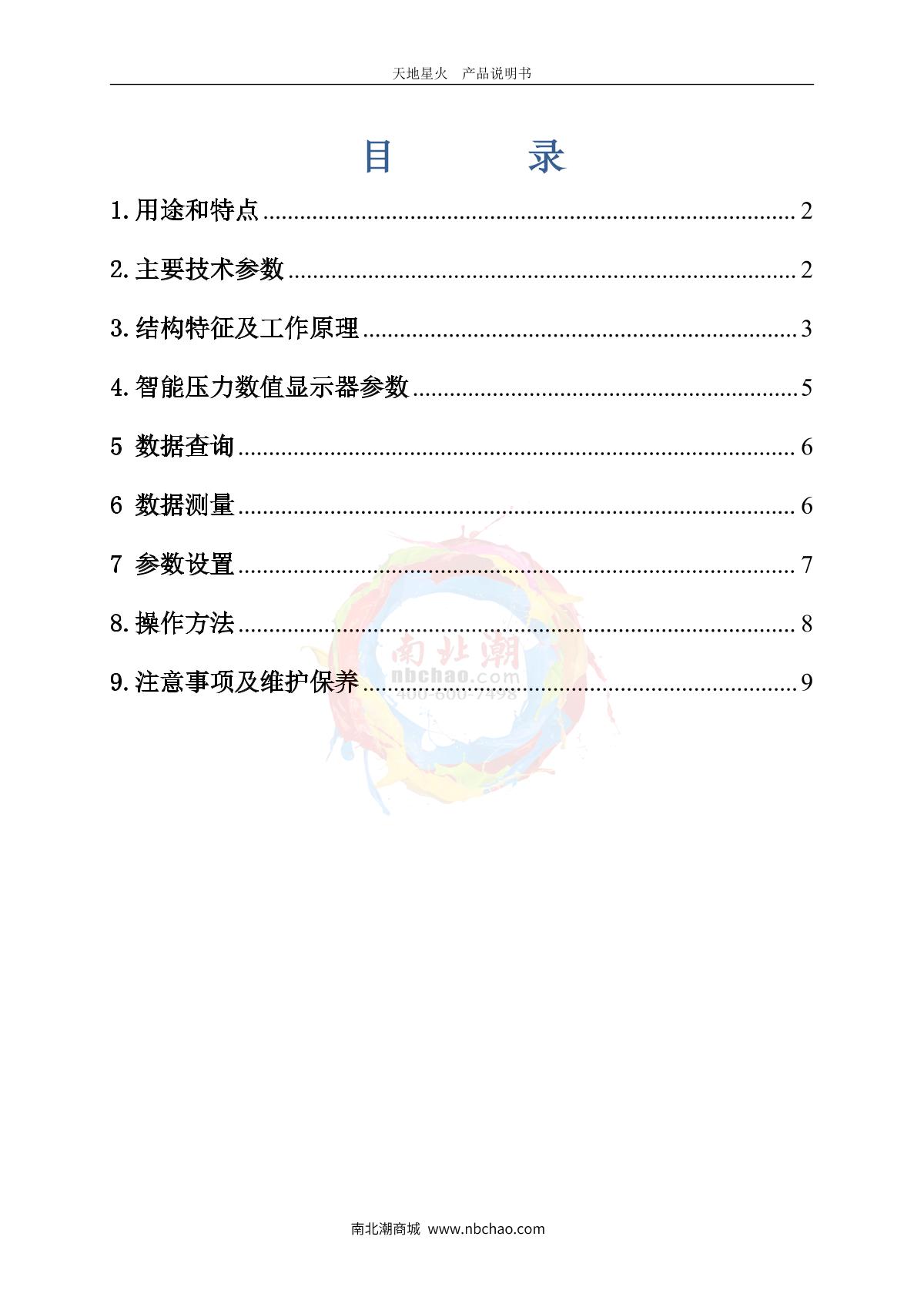 天地星火 产品说明书

目 录

1.用途和特点 2

2.主要技术参数 2

3.结构特征及工作原理 3

4.智能压力数值显示器参数 5

5 数据查询 6

6 数据测量 6

7 参数设置 7

8.操作方法 8

9.注意事项及维护保养 9

南北潮商城 www.nbchao.com

南北潮
nbchao.com
400-600-7498